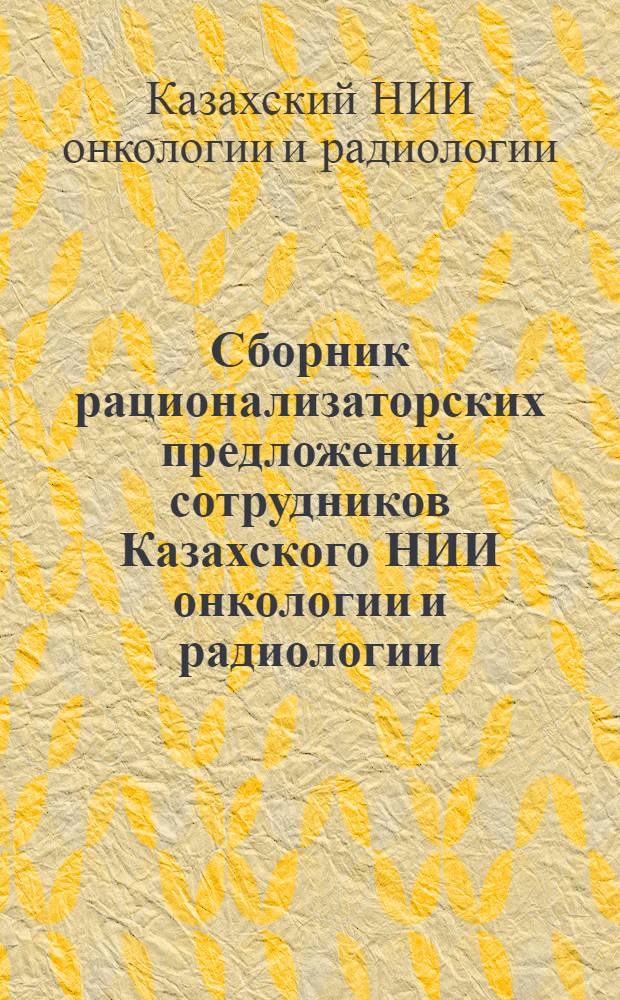 Казахский НИИ онкологии и радиологии

Сборник рационализаторских предложений сотрудников Казахского НИИ онкологии и радиологии